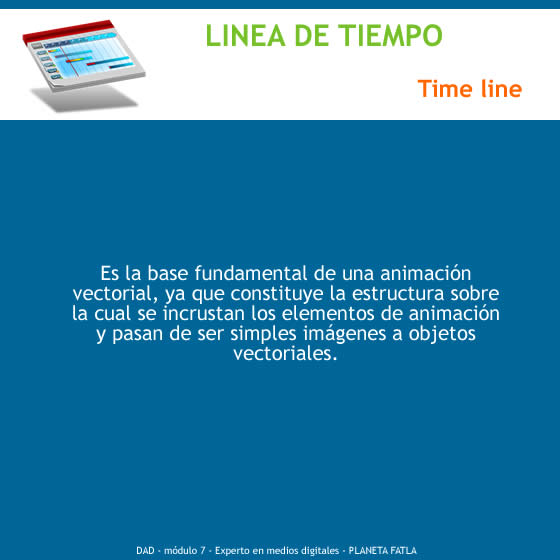 LINEA DE TIEMPO

Time line

Es la base fundamental de una animación vectorial, ya que constituye la estructura sobre la cual se incrustan los elementos de animación y pasan de ser simples imágenes a objetos vectoriales.

DAD - módulo 7 - Experto en medios digitales - PLANETA FATLA